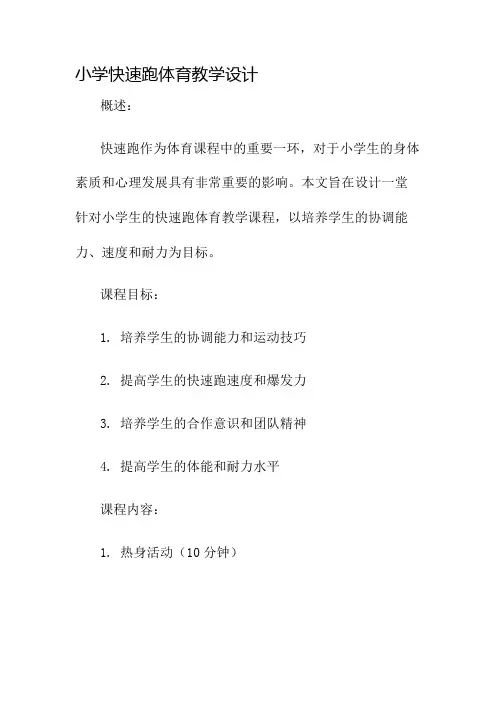 小学快速跑体育教学设计

概述：

快速跑作为体育课程中的重要一环，对于小学生的身体素质和心理发展具有非常重要的影响。本文旨在设计一堂针对小学生的快速跑体育教学课程，以培养学生的协调能力、速度和耐力为目标。

课程目标：

1. 培养学生的协调能力和运动技巧

2. 提高学生的快速跑速度和爆发力

3. 培养学生的合作意识和团队精神

4. 提高学生的体能和耐力水平

课程内容：

1. 热身活动（10 分钟）